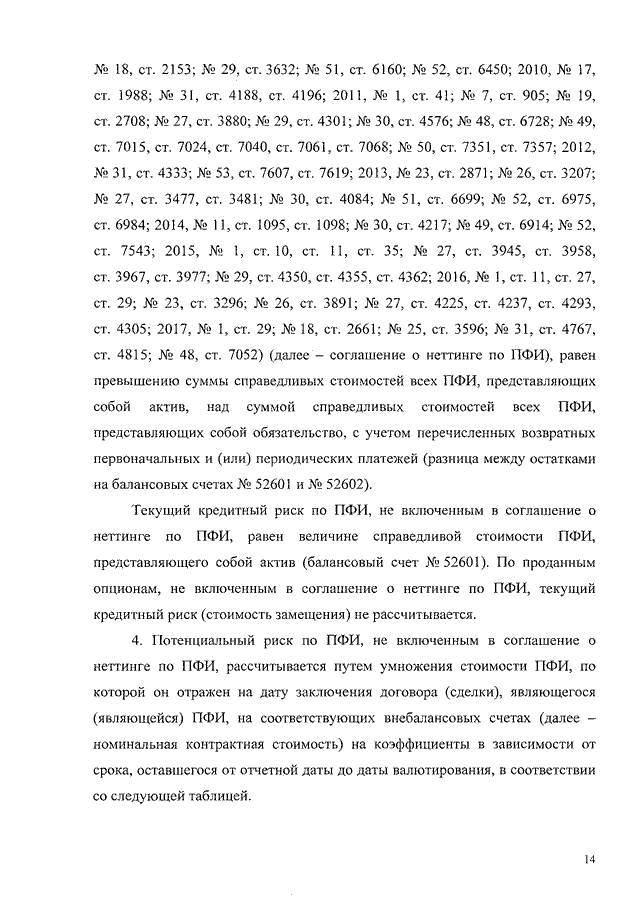 № 18, ст. 2153; № 29, ст. 3632; № 51, ст. 6160; № 52, ст. 6450; 2010, № 17, ст. 1988; № 31, ст. 4188, ст. 4196; 2011, № 1, ст. 41; № 7, ст. 905; № 19, ст. 2708; № 27, ст. 3880; № 29, ст. 4301; № 30, ст. 4576; № 48, ст. 6728; № 49, ст. 7015, ст. 7024, ст. 7040, ст. 7061, ст. 7068; № 50, ст. 7351, ст. 7357; 2012, № 31, ст. 4333; № 53, ст. 7607, ст. 7619; 2013, № 23, ст. 2871; № 26, ст. 3207; № 27, ст. 3477, ст. 3481; № 30, ст. 4084; № 51, ст. 6699; № 52, ст. 6975, ст. 6984; 2014, № 11, ст. 1095, ст. 1098; № 30, ст. 4217; № 49, ст. 6914; № 52, ст. 7543; 2015, № 1, ст. 10, ст. 11, ст. 35; № 27, ст. 3945, ст. 3958, ст. 3967, ст. 3977; № 29, ст. 4350, ст. 4355, ст. 4362; 2016, № 1, ст. 11, ст. 27, ст. 29; № 23, ст. 3296; № 26, ст. 3891; № 27, ст. 4225, ст. 4237, ст. 4293, ст. 4305; 2017, № 1, ст. 29; № 18, ст. 2661; № 25, ст. 3596; № 31, ст. 4767, ст. 4815; № 48, ст. 7052) (далее – соглашение о неттинге по ПФИ), равен превышению суммы справедливых стоимостей всех ПФИ, представляющих собой актив, над суммой справедливых стоимостей всех ПФИ, представляющих собой обязательство, с учетом перечисленных возвратных первоначальных и (или) периодических платежей (разница между остатками на балансовых счетах № 52601 и № 52602).

Текущий кредитный риск по ПФИ, не включенным в соглашение о неттинге по ПФИ, равен величине справедливой стоимости ПФИ, представляющего собой актив (балансовый счет № 52601). По проданным опционам, не включенным в соглашение о неттинге по ПФИ, текущий кредитный риск (стоимость замещения) не рассчитывается.

4. Потенциальный риск по ПФИ, не включенным в соглашение о неттинге по ПФИ, рассчитывается путем умножения стоимости ПФИ, по которой он отражен на дату заключения договора (сделки), являющегося (являющейся) ПФИ, на соответствующих внебалансовых счетах (далее – номинальная контрактная стоимость) на коэффициенты в зависимости от срока, оставшегося от отчетной даты до даты валютирования, в соответствии со следующей таблицей.

14